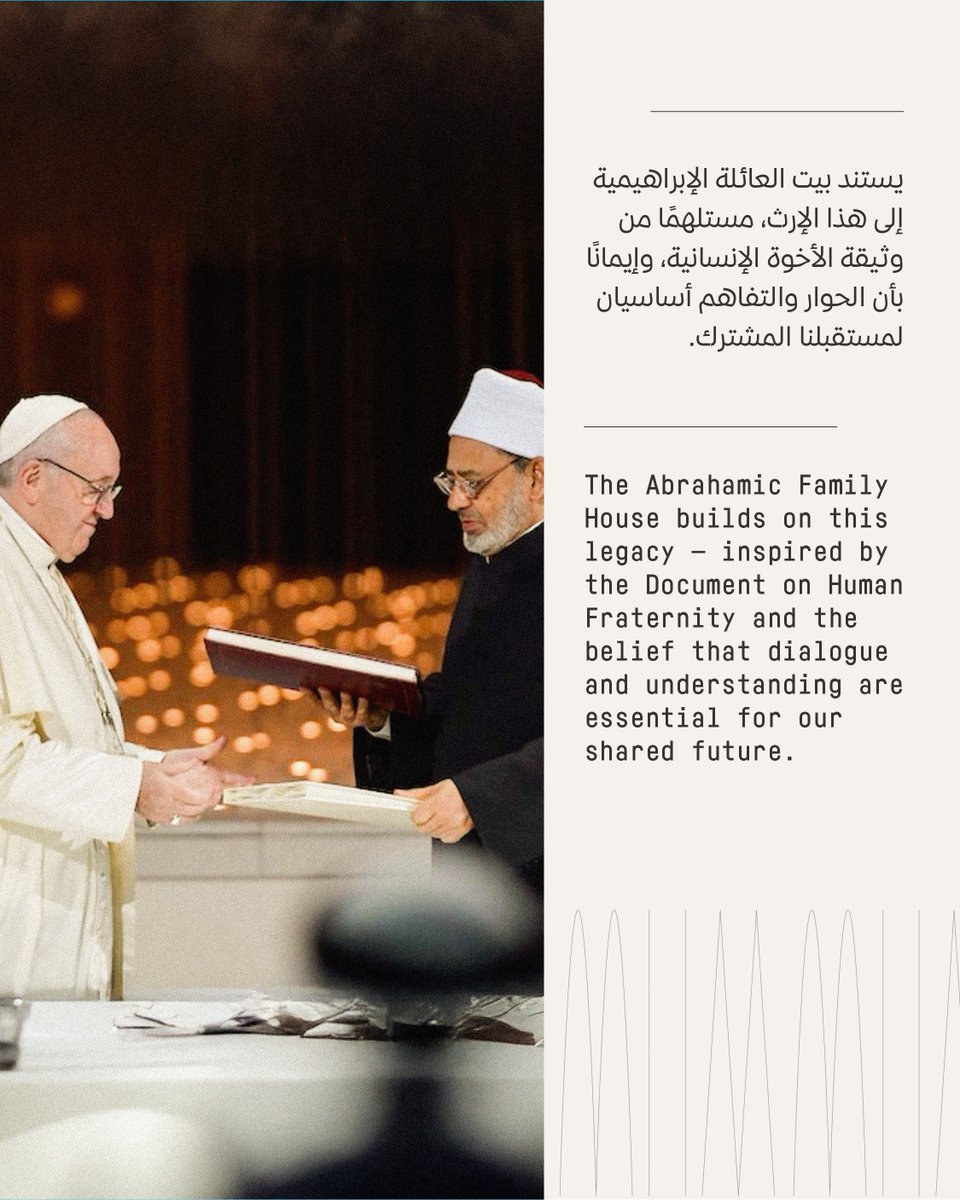 يستند بيت العائلة الإبراهيمية إلى هذا الإرث، مستلهمًا من وثيقة الأخوة الإنسانية، وإيمانًا بأن الحوار والتفاهم أساسيان لمستقبلنا المشترك.

The Abrahamic Family House builds on this legacy — inspired by the Document on Human Fraternity and the belief that dialogue and understanding are essential for our shared future.